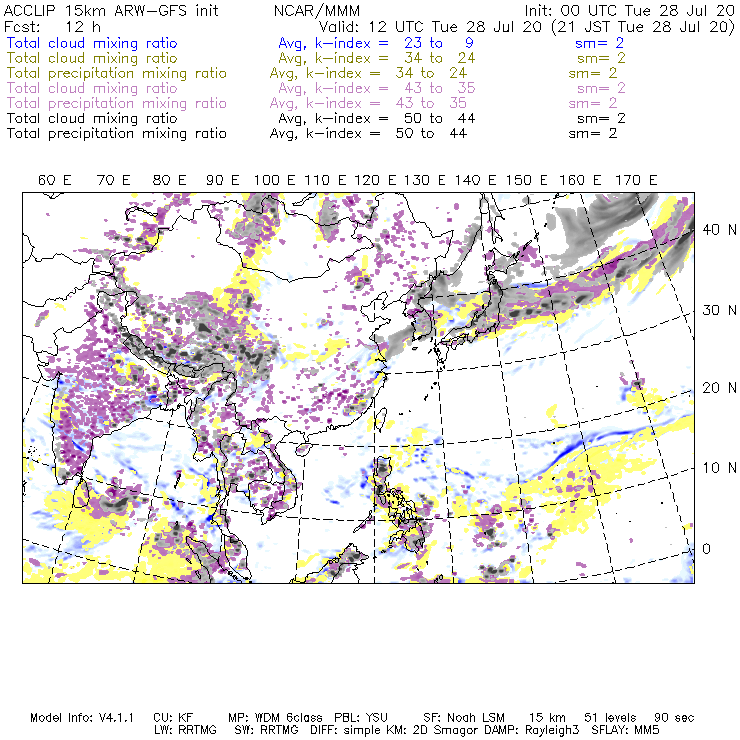 ACCLIP 15km ARW-GFS init NCAR/MMM Init: 00 UTC Tue 28 Jul 20
Fcst: 12 h Valid: 12 UTC Tue 28 Jul 20 (21 JST Tue 28 Jul 20)
Total cloud mixing ratio Avg, k-index = 23 to 9 sm= 2
Total cloud mixing ratio Avg, k-index = 34 to 24 sm= 2
Total precipitation mixing ratio Avg, k-index = 34 to 24 sm= 2
Total cloud mixing ratio Avg, k-index = 43 to 35 sm= 2
Total precipitation mixing ratio Avg, k-index = 43 to 35 sm= 2
Total cloud mixing ratio Avg, k-index = 50 to 44 sm= 2
Total precipitation mixing ratio Avg, k-index = 50 to 44 sm= 2

60 E 70 E 80 E 90 E 100 E 110 E 120 E 130 E 140 E 150 E 160 E 170 E

40 N
30 N
20 N
10 N
0

Model Info: V4.1.1 CU: KF MP: WDM 6class PBL: YSU SF: Noah LSM 15 km 51 levels 90 sec
LW: RRTMG SW: RRTMG DIFF: simple KM: 2D Smagor DAMP: Rayleigh3 SFLAY: MM5